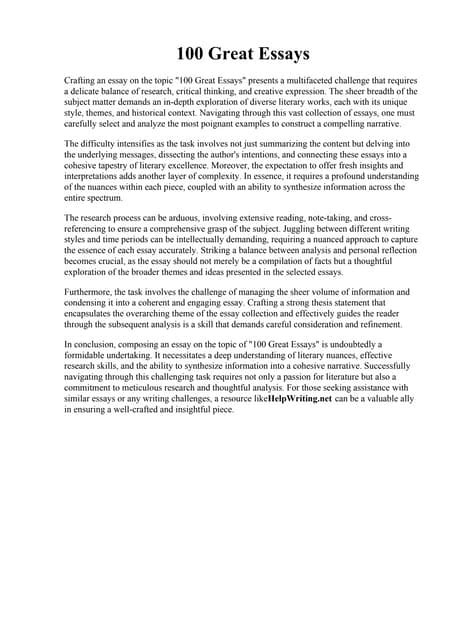 100 Great Essays

Crafting an essay on the topic "100 Great Essays" presents a multifaceted challenge that requires a delicate balance of research, critical thinking, and creative expression. The sheer breadth of the subject matter demands an in-depth exploration of diverse literary works, each with its unique style, themes, and historical context. Navigating through this vast collection of essays, one must carefully select and analyze the most poignant examples to construct a compelling narrative.

The difficulty intensifies as the task involves not just summarizing the content but delving into the underlying messages, dissecting the author's intentions, and connecting these essays into a cohesive tapestry of literary excellence. Moreover, the expectation to offer fresh insights and interpretations adds another layer of complexity. In essence, it requires a profound understanding of the nuances within each piece, coupled with an ability to synthesize information across the entire spectrum.

The research process can be arduous, involving extensive reading, note-taking, and cross-referencing to ensure a comprehensive grasp of the subject. Juggling between different writing styles and time periods can be intellectually demanding, requiring a nuanced approach to capture the essence of each essay accurately. Striking a balance between analysis and personal reflection becomes crucial, as the essay should not merely be a compilation of facts but a thoughtful exploration of the broader themes and ideas presented in the selected essays.

Furthermore, the task involves the challenge of managing the sheer volume of information and condensing it into a coherent and engaging essay. Crafting a strong thesis statement that encapsulates the overarching theme of the essay collection and effectively guides the reader through the subsequent analysis is a skill that demands careful consideration and refinement.

In conclusion, composing an essay on the topic of "100 Great Essays" is undoubtedly a formidable undertaking. It necessitates a deep understanding of literary nuances, effective research skills, and the ability to synthesize information into a cohesive narrative. Successfully navigating through this challenging task requires not only a passion for literature but also a commitment to meticulous research and thoughtful analysis. For those seeking assistance with similar essays or any writing challenges, a resource likeHelpWriting.net can be a valuable ally in ensuring a well-crafted and insightful piece.